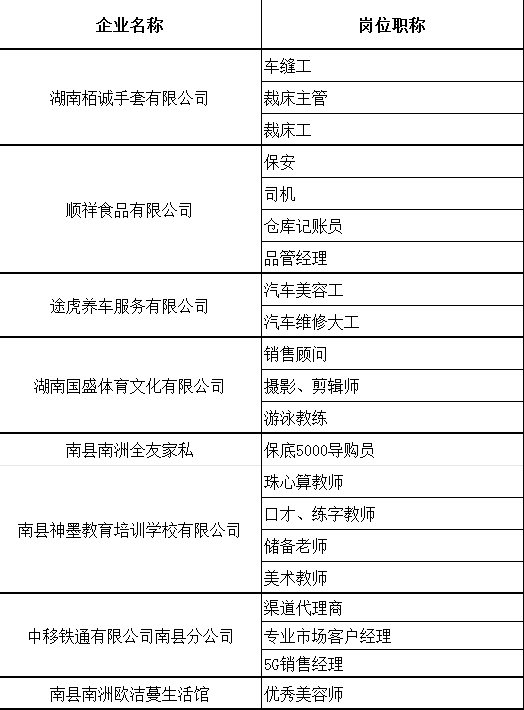 | 企业名称 | 岗位职称 |
|---|---|
| 湖南栢诚手套有限公司 | 车缝工 |
| | 裁床主管 |
| | 裁床工 |
| 顺祥食品有限公司 | 保安 |
| | 司机 |
| | 仓库记账员 |
| | 品管经理 |
| 途虎养车服务有限公司 | 汽车美容工 |
| | 汽车维修大工 |
| 湖南国盛体育文化有限公司 | 销售顾问 |
| | 摄影、剪辑师 |
| | 游泳教练 |
| 南县南洲全友家私 | 保底5000导购员 |
| 南县神墨教育培训学校有限公司 | 珠心算教师 |
| | 口才、练字教师 |
| | 储备老师 |
| | 美术教师 |
| 中移铁通有限公司南县分公司 | 渠道代理商 |
| | 专业市场客户经理 |
| | 5G销售经理 |
| 南县南洲欧洁蔓生活馆 | 优秀美容师 |